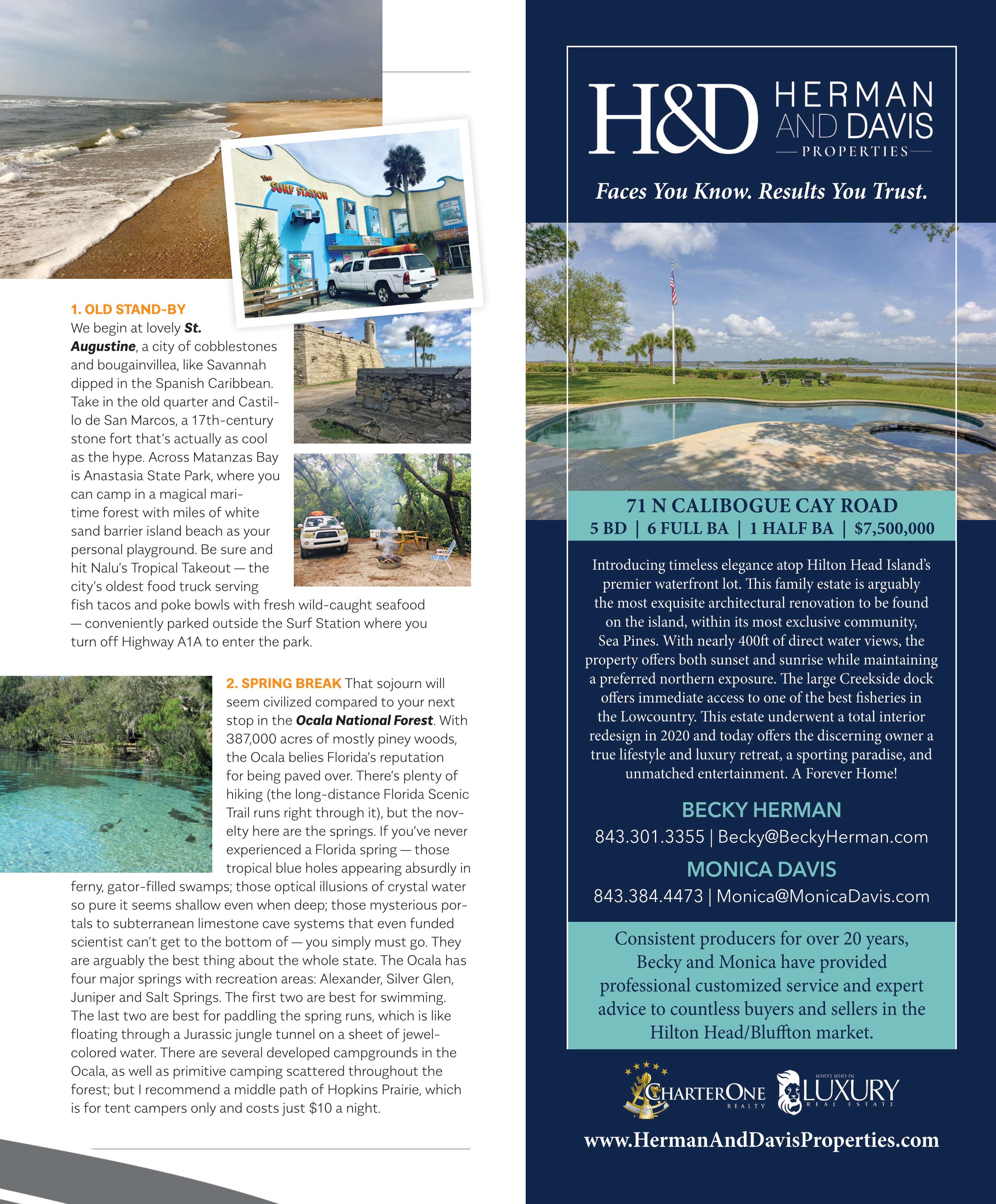 The SURF STATION

VOLCOM

1. OLD STAND-BY
We begin at lovely St. Augustine, a city of cobblestones and bougainvillea, like Savannah dipped in the Spanish Caribbean. Take in the old quarter and Castillo de San Marcos, a 17th-century stone fort that's actually as cool as the hype. Across Matanzas Bay is Anastasia State Park, where you can camp in a magical maritime forest with miles of white sand barrier island beach as your personal playground. Be sure and hit Nalu's Tropical Takeout — the city's oldest food truck serving fish tacos and poke bowls with fresh wild-caught seafood — conveniently parked outside the Surf Station where you turn off Highway A1A to enter the park.

2. SPRING BREAK That sojourn will seem civilized compared to your next stop in the Ocala National Forest. With 387,000 acres of mostly piney woods, the Ocala belies Florida's reputation for being paved over. There's plenty of hiking (the long-distance Florida Scenic Trail runs right through it), but the novelty here are the springs. If you've never experienced a Florida spring — those tropical blue holes appearing absurdly in ferny, gator-filled swamps; those optical illusions of crystal water so pure it seems shallow even when deep; those mysterious portals to subterranean limestone cave systems that even funded scientist can't get to the bottom of — you simply must go. They are arguably the best thing about the whole state. The Ocala has four major springs with recreation areas: Alexander, Silver Glen, Juniper and Salt Springs. The first two are best for swimming. The last two are best for paddling the spring runs, which is like floating through a Jurassic jungle tunnel on a sheet of jewel-colored water. There are several developed campgrounds in the Ocala, as well as primitive camping scattered throughout the forest; but I recommend a middle path of Hopkins Prairie, which is for tent campers only and costs just $10 a night.

H&D HERMAN AND DAVIS PROPERTIES

Faces You Know. Results You Trust.

71 N CALIBOGUE CAY ROAD
5 BD | 6 FULL BA | 1 HALF BA | $7,500,000

Introducing timeless elegance atop Hilton Head Island's premier waterfront lot. This family estate is arguably the most exquisite architectural renovation to be found on the island, within its most exclusive community, Sea Pines. With nearly 400ft of direct water views, the property offers both sunset and sunrise while maintaining a preferred northern exposure. The large Creekside dock offers immediate access to one of the best fisheries in the Lowcountry. This estate underwent a total interior redesign in 2020 and today offers the discerning owner a true lifestyle and luxury retreat, a sporting paradise, and unmatched entertainment. A Forever Home!

BECKY HERMAN
843.301.3355 | Becky@BeckyHerman.com

MONICA DAVIS
843.384.4473 | Monica@MonicaDavis.com

Consistent producers for over 20 years, Becky and Monica have provided professional customized service and expert advice to countless buyers and sellers in the Hilton Head/Bluffton market.

CHARTERONE REALTY
WHO'S WHO IN LUXURY REAL ESTATE

www.HermanAndDavisProperties.com